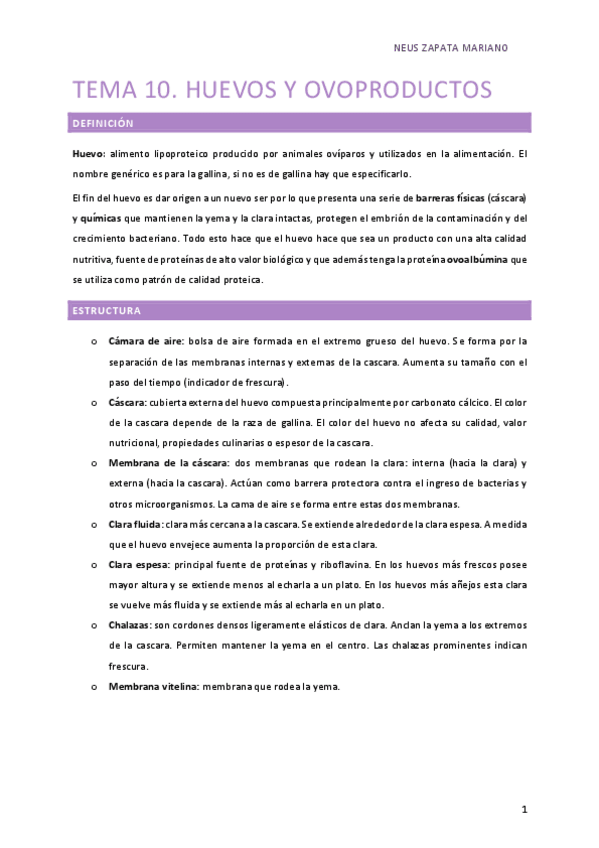 NEUS ZAPATA MARIANO

TEMA 10. HUEVOS Y OVOPRODUCTOS

DEFINICIÓN

Huevo: alimento lipoproteico producido por animales ovíparos y utilizados en la alimentación. El nombre genérico es para la gallina, si no es de gallina hay que especificarlo.

El fin del huevo es dar origen a un nuevo ser por lo que presenta una serie de barreras físicas (cáscara) y químicas que mantienen la yema y la clara intactas, protegen el embrión de la contaminación y del crecimiento bacteriano. Todo esto hace que el huevo hace que sea un producto con una alta calidad nutritiva, fuente de proteínas de alto valor biológico y que además tenga la proteína ovoalbúmina que se utiliza como patrón de calidad proteica.

ESTRUCTURA

o Cámara de aire: bolsa de aire formada en el extremo grueso del huevo. Se forma por la separación de las membranas internas y externas de la cascara. Aumenta su tamaño con el paso del tiempo (indicador de frescura).

o Cáscara: cubierta externa del huevo compuesta principalmente por carbonato cálcico. El color de la cascara depende de la raza de gallina. El color del huevo no afecta su calidad, valor nutricional, propiedades culinarias o espesor de la cascara.

o Membrana de la cáscara: dos membranas que rodean la clara: interna (hacia la clara) y externa (hacia la cascara). Actúan como barrera protectora contra el ingreso de bacterias y otros microorganismos. La cama de aire se forma entre estas dos membranas.

o Clara fluida: clara más cercana a la cascara. Se extiende alrededor de la clara espesa. A medida que el huevo envejece aumenta la proporción de esta clara.

o Clara espesa: principal fuente de proteínas y riboflavina. En los huevos más frescos posee mayor altura y se extiende menos al echarla a un plato. En los huevos más añejos esta clara se vuelve más fluida y se extiende más al echarla en un plato.

o Chalazas: son cordones densos ligeramente elásticos de clara. Anclan la yema a los extremos de la cascara. Permiten mantener la yema en el centro. Las chalazas prominentes indican frescura.

o Membrana vitelina: membrana que rodea la yema.

1